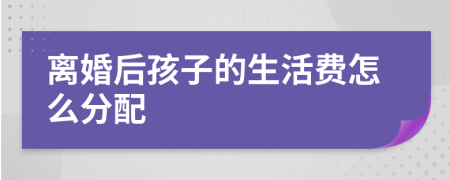 离婚后孩子的生活费怎么分配